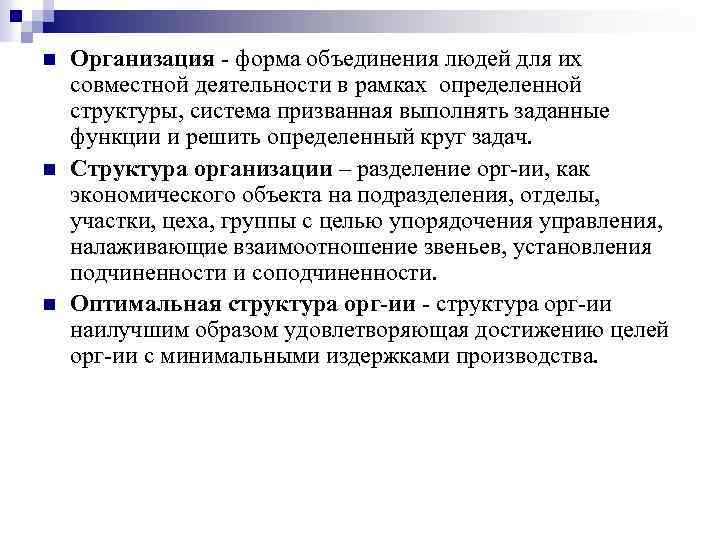 Организация - форма объединения людей для их совместной деятельности в рамках определенной структуры, система призванная выполнять заданные функции и решить определенный круг задач.

Структура организации – разделение орг-ии, как экономического объекта на подразделения, отделы, участки, цеха, группы с целью упорядочения управления, налаживающие взаимоотношение звеньев, установления подчиненности и соподчиненности.

Оптимальная структура орг-ии - структура орг-ии наилучшим образом удовлетворяющая достижению целей орг-ии с минимальными издержками производства.